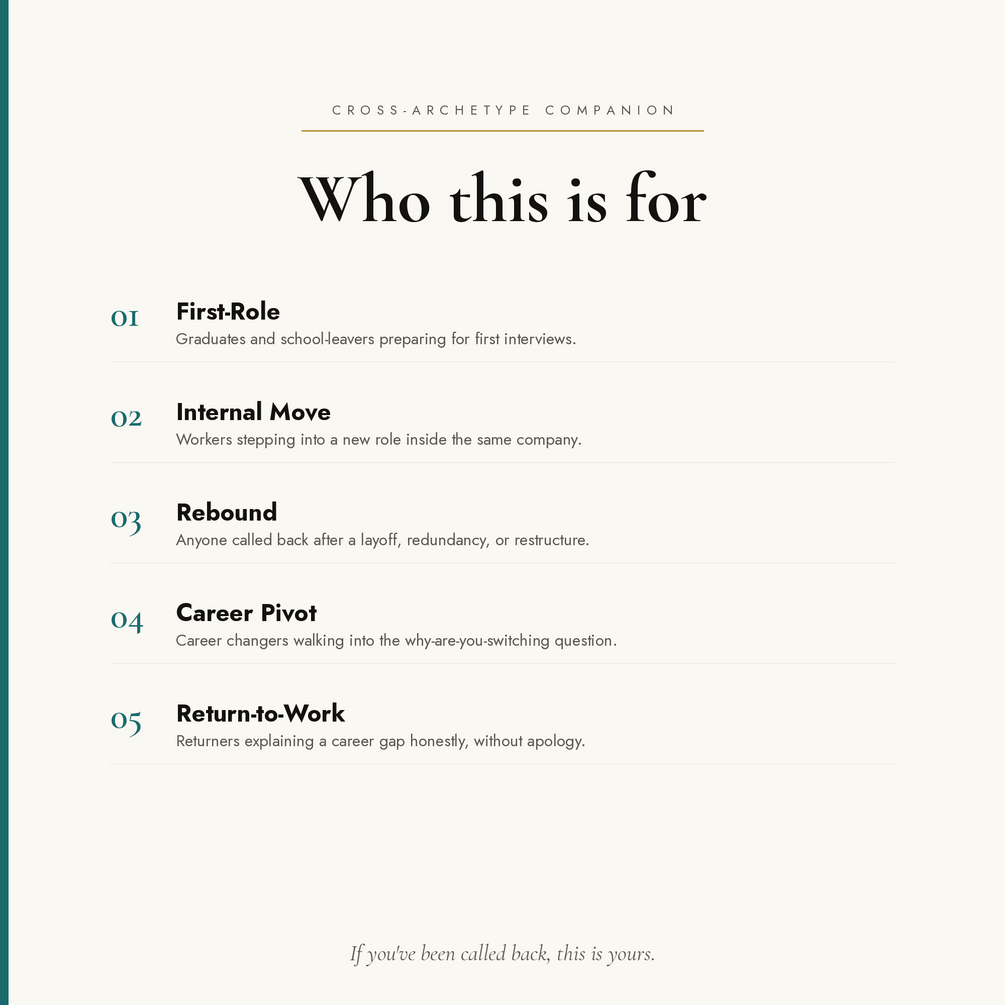 CROSS-ARCHETYPE COMPANION

Who this is for

01 First-Role
Graduates and school-leavers preparing for first interviews.

02 Internal Move
Workers stepping into a new role inside the same company.

03 Rebound
Anyone called back after a layoff, redundancy, or restructure.

04 Career Pivot
Career changers walking into the why-are-you-switching question.

05 Return-to-Work
Returners explaining a career gap honestly, without apology.

If you've been called back, this is yours.